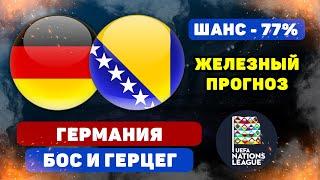 ШАНС - 77%

ЖЕЛЕЗНЫЙ ПРОГНОЗ

ГЕРМАНИЯ

БОС И ГЕРЦЕГ

UEFA NATIONS LEAGUE